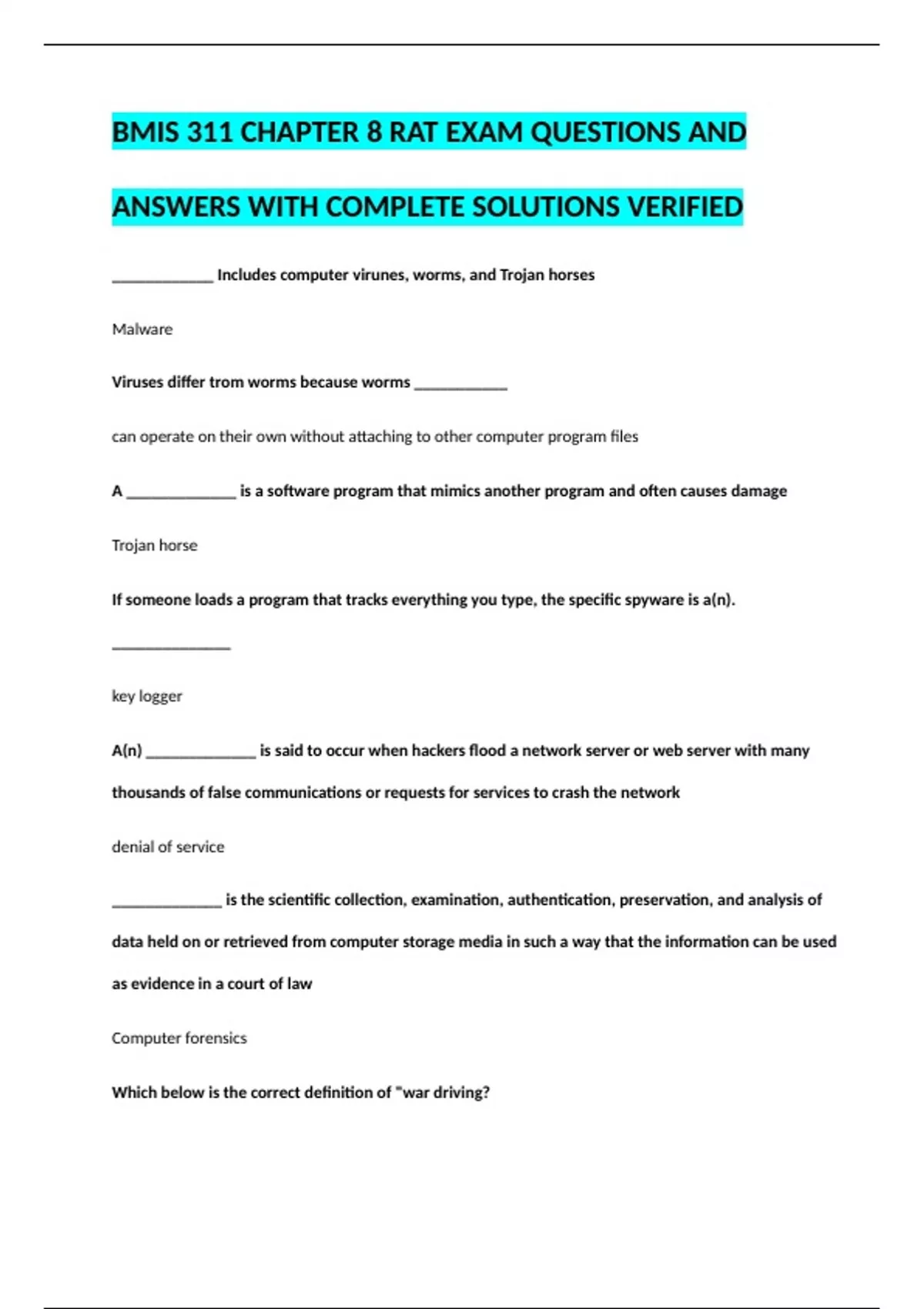 BMIS 311 CHAPTER 8 RAT EXAM QUESTIONS AND ANSWERS WITH COMPLETE SOLUTIONS VERIFIED

____ Includes computer virunes, worms, and Trojan horses

Malware

Viruses differ trom worms because worms ____

can operate on their own without attaching to other computer program files

A ____ is a software program that mimics another program and often causes damage

Trojan horse

If someone loads a program that tracks everything you type, the specific spyware is a(n).

____

key logger

A(n) ____ is said to occur when hackers flood a network server or web server with many thousands of false communications or requests for services to crash the network

denial of service

____ is the scientific collection, examination, authentication, preservation, and analysis of data held on or retrieved from computer storage media in such a way that the information can be used as evidence in a court of law

Computer forensics

Which below is the correct definition of "war driving?